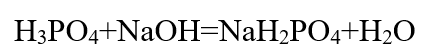 $H_3PO_4+NaOH=NaH_2PO_4+H_2O$